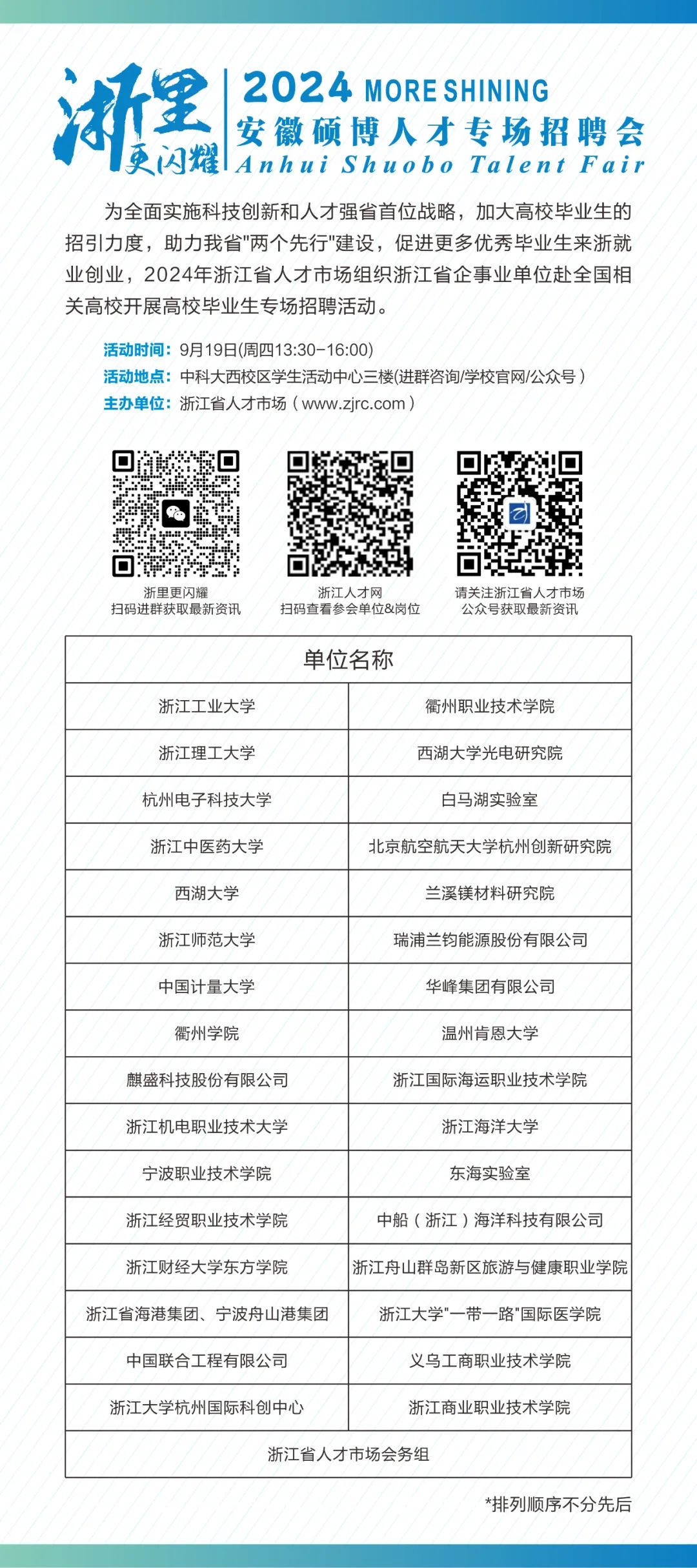 浙里更闪耀

2024 MORE SHINING
安徽硕博人才专场招聘会
Anhui Shuobo Talent Fair

为全面实施科技创新和人才强省首位战略，加大高校毕业生的招引力度，助力我省"两个先行"建设，促进更多优秀毕业生来浙就业创业，2024年浙江省人才市场组织浙江省企事业单位赴全国相关高校开展高校毕业生专场招聘活动。

活动时间：9月19日(周四13:30-16:00)
活动地点：中科大西校区学生活动中心三楼(进群咨询/学校官网/公众号）
主办单位：浙江省人才市场（www.zjrc.com）

浙里更闪耀
扫码进群获取最新资讯

浙江人才网
扫码查看参会单位&岗位

请关注浙江省人才市场
公众号获取最新资讯

| 单位名称 | |
|---|---|
| 浙江工业大学 | 衢州职业技术学院 |
| 浙江理工大学 | 西湖大学光电研究院 |
| 杭州电子科技大学 | 白马湖实验室 |
| 浙江中医药大学 | 北京航空航天大学杭州创新研究院 |
| 西湖大学 | 兰溪镁材料研究院 |
| 浙江师范大学 | 瑞浦兰钧能源股份有限公司 |
| 中国计量大学 | 华峰集团有限公司 |
| 衢州学院 | 温州肯恩大学 |
| 麒盛科技股份有限公司 | 浙江国际海运职业技术学院 |
| 浙江机电职业技术大学 | 浙江海洋大学 |
| 宁波职业技术学院 | 东海实验室 |
| 浙江经贸职业技术学院 | 中船（浙江）海洋科技有限公司 |
| 浙江财经大学东方学院 | 浙江舟山群岛新区旅游与健康职业学院 |
| 浙江省海港集团、宁波舟山港集团 | 浙江大学"一带一路"国际医学院 |
| 中国联合工程有限公司 | 义乌工商职业技术学院 |
| 浙江大学杭州国际科创中心 | 浙江商业职业技术学院 |
| 浙江省人才市场会务组 | |

*排列顺序不分先后